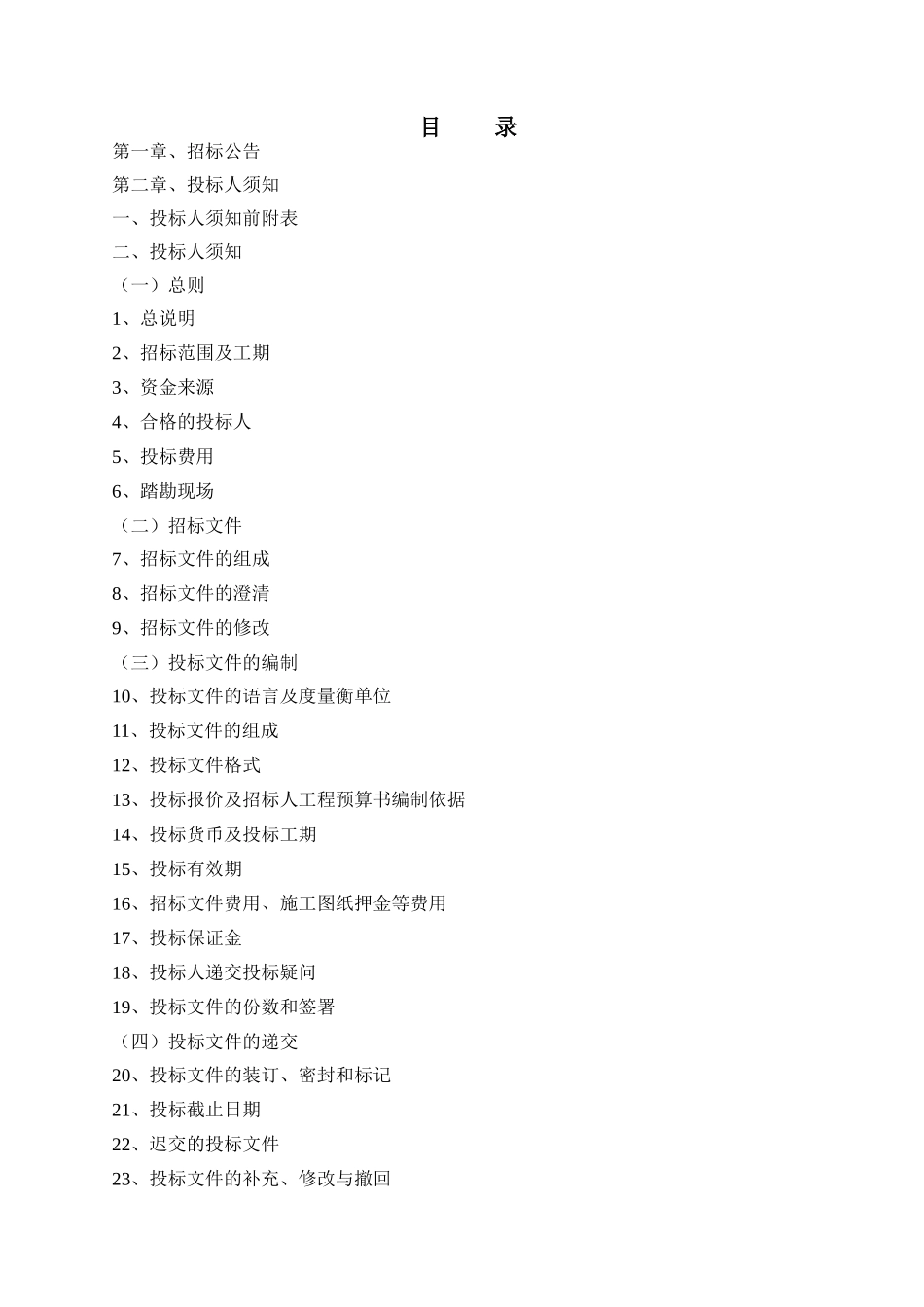 目　录

第一章、招标公告

第二章、投标人须知

一、投标人须知前附表

二、投标人须知

（一）总则

1、总说明

2、招标范围及工期

3、资金来源

4、合格的投标人

5、投标费用

6、踏勘现场

（二）招标文件

7、招标文件的组成

8、招标文件的澄清

9、招标文件的修改

（三）投标文件的编制

10、投标文件的语言及度量衡单位

11、投标文件的组成

12、投标文件格式

13、投标报价及招标人工程预算书编制依据

14、投标货币及投标工期

15、投标有效期

16、招标文件费用、施工图纸押金等费用

17、投标保证金

18、投标人递交投标疑问

19、投标文件的份数和签署

（四）投标文件的递交

20、投标文件的装订、密封和标记

21、投标截止日期

22、迟交的投标文件

23、投标文件的补充、修改与撤回